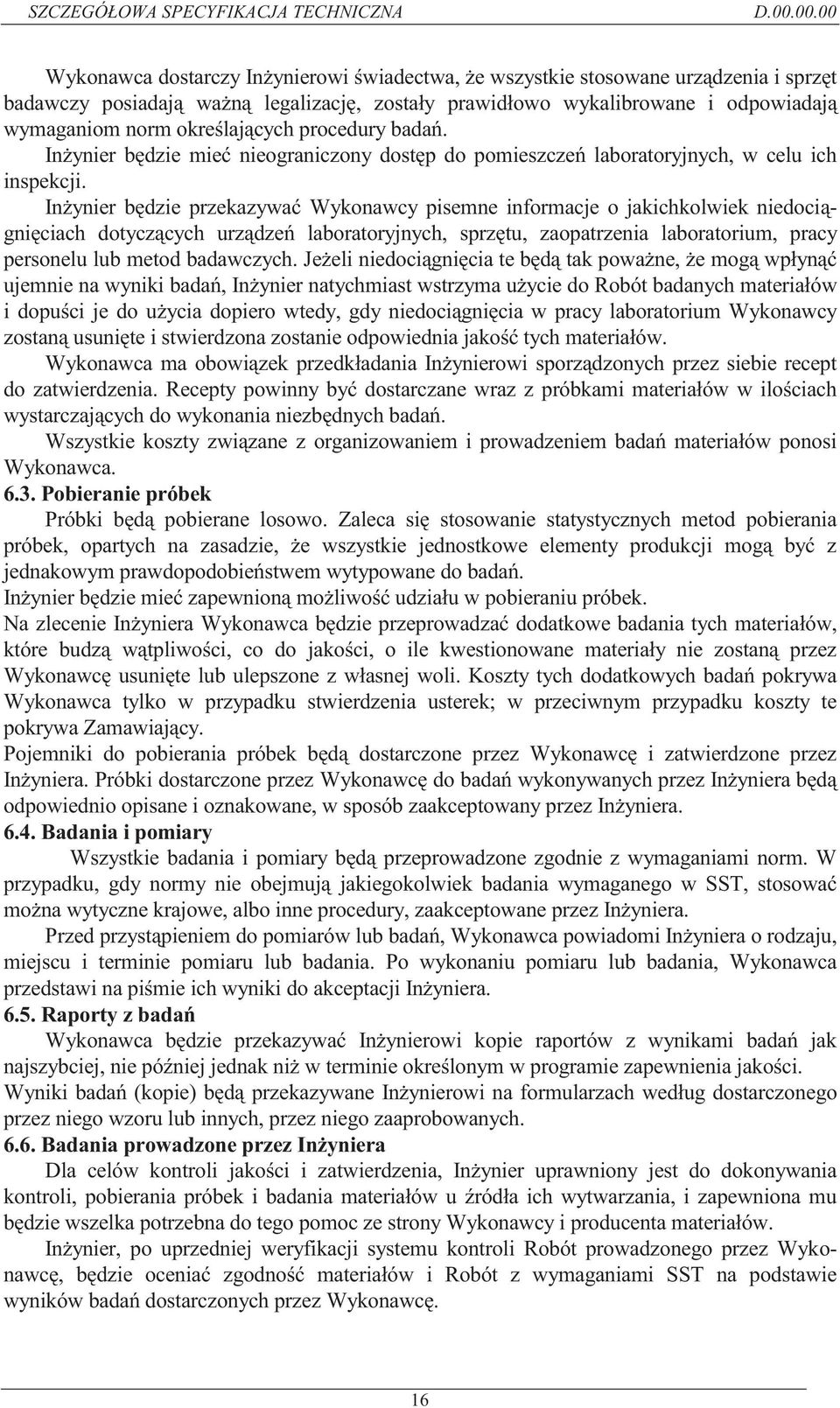 SZCZEGÓŁOWA SPECYFIKACJA TECHNICZNA D.00.00.00

Wykonawca dostarczy Inżynierowi świadectwa, że wszystkie stosowane urządzenia i sprzęt badawczy posiadają ważną legalizację, zostały prawidłowo wykalibrowane i odpowiadają wymaganiom norm określających procedury badań.

Inżynier będzie mieć nieograniczony dostęp do pomieszczeń laboratoryjnych, w celu ich inspekcji.

Inżynier będzie przekazywać Wykonawcy pisemne informacje o jakichkolwiek niedociągnięciach dotyczących urządzeń laboratoryjnych, sprzętu, zaopatrzenia laboratorium, pracy personelu lub metod badawczych. Jeżeli niedociągnięcia te będą tak poważne, że mogą wpłynąć ujemnie na wyniki badań, Inżynier natychmiast wstrzyma użycie do Robót badanych materiałów i dopuści je do użycia dopiero wtedy, gdy niedociągnięcia w pracy laboratorium Wykonawcy zostaną usunięte i stwierdzona zostanie odpowiednia jakość tych materiałów.

Wykonawca ma obowiązek przedkładania Inżynierowi sporządzonych przez siebie recept do zatwierdzenia. Recepty powinny być dostarczane wraz z próbkami materiałów w ilościach wystarczających do wykonania niezbędnych badań.

Wszystkie koszty związane z organizowaniem i prowadzeniem badań materiałów ponosi Wykonawca.

6.3. Pobieranie próbek

Próbki będą pobierane losowo. Zaleca się stosowanie statystycznych metod pobierania próbek, opartych na zasadzie, że wszystkie jednostkowe elementy produkcji mogą być z jednakowym prawdopodobieństwem wytypowane do badań.

Inżynier będzie mieć zapewnioną możliwość udziału w pobieraniu próbek.

Na zlecenie Inżyniera Wykonawca będzie przeprowadzać dodatkowe badania tych materiałów, które budzą wątpliwości, co do jakości, o ile kwestionowane materiały nie zostaną przez Wykonawcę usunięte lub ulepszone z własnej woli. Koszty tych dodatkowych badań pokrywa Wykonawca tylko w przypadku stwierdzenia usterek; w przeciwnym przypadku koszty te pokrywa Zamawiający.

Pojemniki do pobierania próbek będą dostarczone przez Wykonawcę i zatwierdzone przez Inżyniera. Próbki dostarczone przez Wykonawcę do badań wykonywanych przez Inżyniera będą odpowiednio opisane i oznakowane, w sposób zaakceptowany przez Inżyniera.

6.4. Badania i pomiary

Wszystkie badania i pomiary będą przeprowadzone zgodnie z wymaganiami norm. W przypadku, gdy normy nie obejmują jakiegokolwiek badania wymaganego w SST, stosować można wytyczne krajowe, albo inne procedury, zaakceptowane przez Inżyniera.

Przed przystąpieniem do pomiarów lub badań, Wykonawca powiadomi Inżyniera o rodzaju, miejscu i terminie pomiaru lub badania. Po wykonaniu pomiaru lub badania, Wykonawca przedstawi na piśmie ich wyniki do akceptacji Inżyniera.

6.5. Raporty z badań

Wykonawca będzie przekazywać Inżynierowi kopie raportów z wynikami badań jak najszybciej, nie później jednak niż w terminie określonym w programie zapewnienia jakości.

Wyniki badań (kopie) będą przekazywane Inżynierowi na formularzach według dostarczonego przez niego wzoru lub innych, przez niego zaaprobowanych.

6.6. Badania prowadzone przez Inżyniera

Dla celów kontroli jakości i zatwierdzenia, Inżynier uprawniony jest do dokonywania kontroli, pobierania próbek i badania materiałów u źródła ich wytwarzania, i zapewniona mu będzie wszelka potrzebna do tego pomoc ze strony Wykonawcy i producenta materiałów.

Inżynier, po uprzedniej weryfikacji systemu kontroli Robót prowadzonego przez Wykonawcę, będzie oceniać zgodność materiałów i Robót z wymaganiami SST na podstawie wyników badań dostarczonych przez Wykonawcę.

16